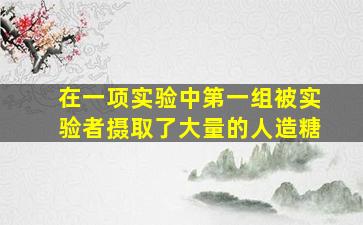 在一项实验中第一组被实验者摄取了大量的人造糖